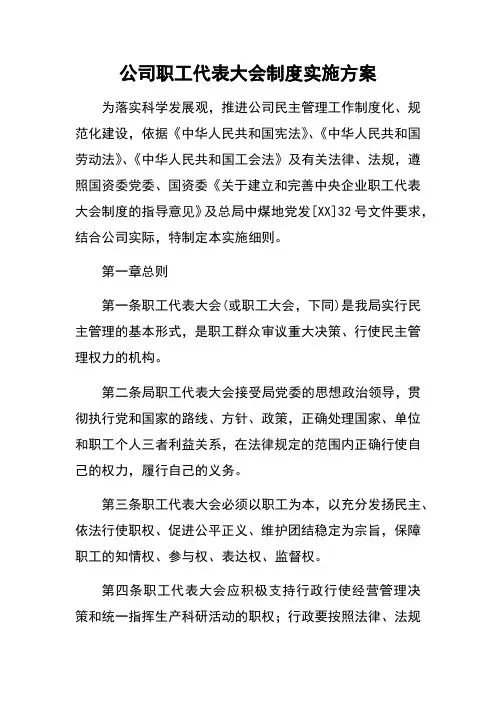 公司职工代表大会制度实施方案

为落实科学发展观，推进公司民主管理工作制度化、规范化建设，依据《中华人民共和国宪法》、《中华人民共和国劳动法》、《中华人民共和国工会法》及有关法律、法规，遵照国资委党委、国资委《关于建立和完善中央企业职工代表大会制度的指导意见》及总局中煤地党发[XX]32号文件要求，结合公司实际，特制定本实施细则。

第一章总则

第一条职工代表大会(或职工大会，下同)是我局实行民主管理的基本形式，是职工群众审议重大决策、行使民主管理权力的机构。

第二条局职工代表大会接受局党委的思想政治领导，贯彻执行党和国家的路线、方针、政策，正确处理国家、单位和职工个人三者利益关系，在法律规定的范围内正确行使自己的权力，履行自己的义务。

第三条职工代表大会必须以职工为本，以充分发扬民主、依法行使职权、促进公平正义、维护团结稳定为宗旨，保障职工的知情权、参与权、表达权、监督权。

第四条职工代表大会应积极支持行政行使经营管理决策和统一指挥生产科研活动的职权；行政要按照法律、法规